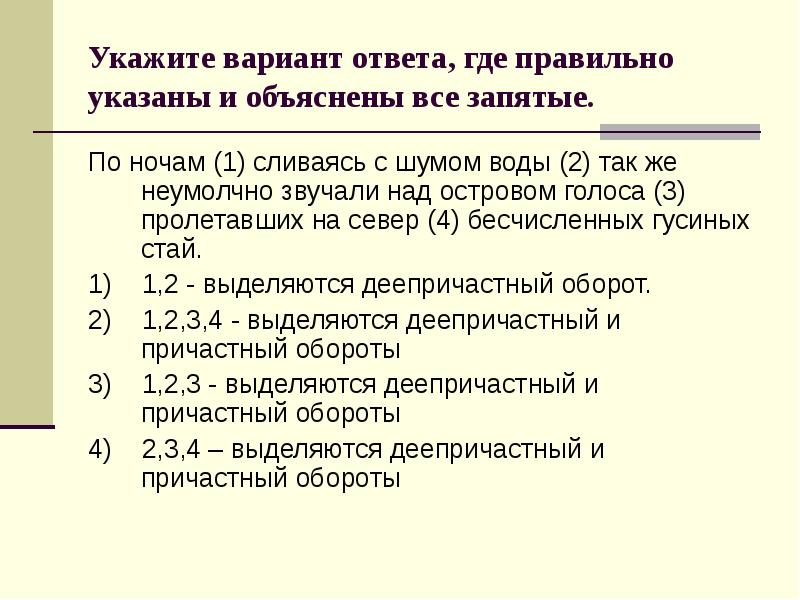 Укажите вариант ответа, где правильно указаны и объяснены все запятые.

По ночам (1) сливаясь с шумом воды (2) так же неумолчно звучали над островом голоса (3) пролетавших на север (4) бесчисленных гусиных стай.

1) 1,2 - выделяются деепричастный оборот.

2) 1,2,3,4 - выделяются деепричастный и причастный обороты

3) 1,2,3 - выделяются деепричастный и причастный обороты

4) 2,3,4 – выделяются деепричастный и причастный обороты